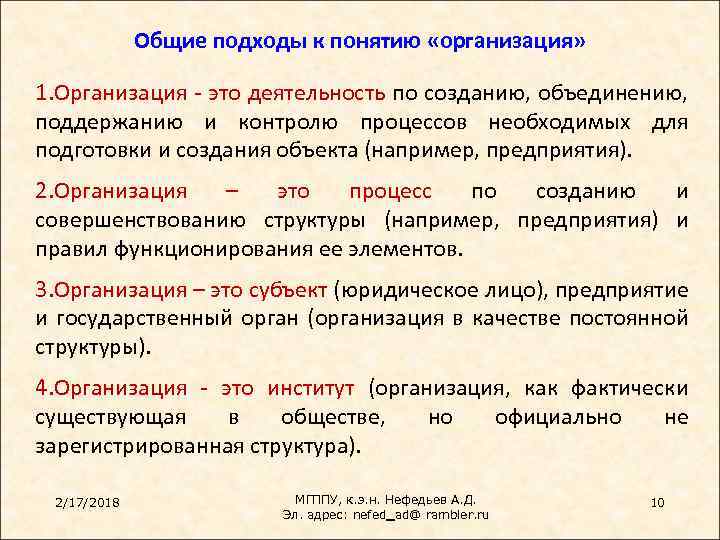 Общие подходы к понятию «организация»

1.Организация - это деятельность по созданию, объединению, поддержанию и контролю процессов необходимых для подготовки и создания объекта (например, предприятия).

2.Организация – это процесс по созданию и совершенствованию структуры (например, предприятия) и правил функционирования ее элементов.

3.Организация – это субъект (юридическое лицо), предприятие и государственный орган (организация в качестве постоянной структуры).

4.Организация - это институт (организация, как фактически существующая в обществе, но официально не зарегистрированная структура).

2/17/2018

МГППУ, к.э.н. Нефедьев А.Д.
Эл. адрес: nefed_ad@ rambler.ru

10